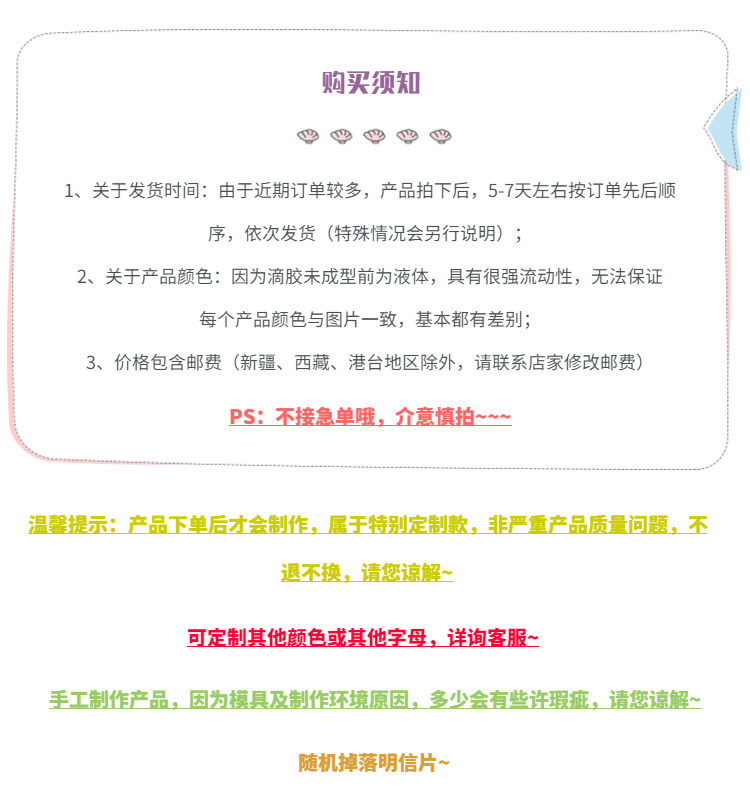 购买须知

1、关于发货时间：由于近期订单较多，产品拍下后，5-7天左右按订单先后顺序，依次发货（特殊情况会另行说明）；

2、关于产品颜色：因为滴胶未成型前为液体，具有很强流动性，无法保证每个产品颜色与图片一致，基本都有差别；

3、价格包含邮费（新疆、西藏、港台地区除外，请联系店家修改邮费）

PS：不接急单哦，介意慎拍~~~

温馨提示：产品下单后才会制作，属于特别定制款，非严重产品质量问题，不退不换，请您谅解~

可定制其他颜色或其他字母，详询客服~

手工制作产品，因为模具及制作环境原因，多少会有些许瑕疵，请您谅解~

随机掉落明信片~